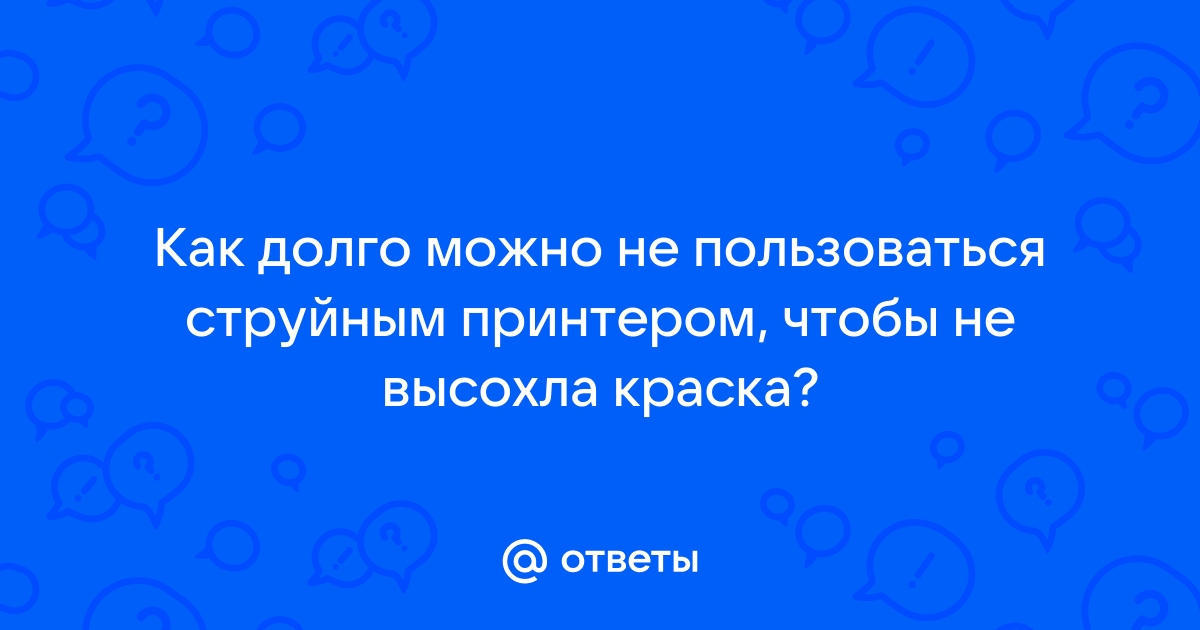 Как долго можно не пользоваться струйным принтером, чтобы не высохла краска?

@ ответы